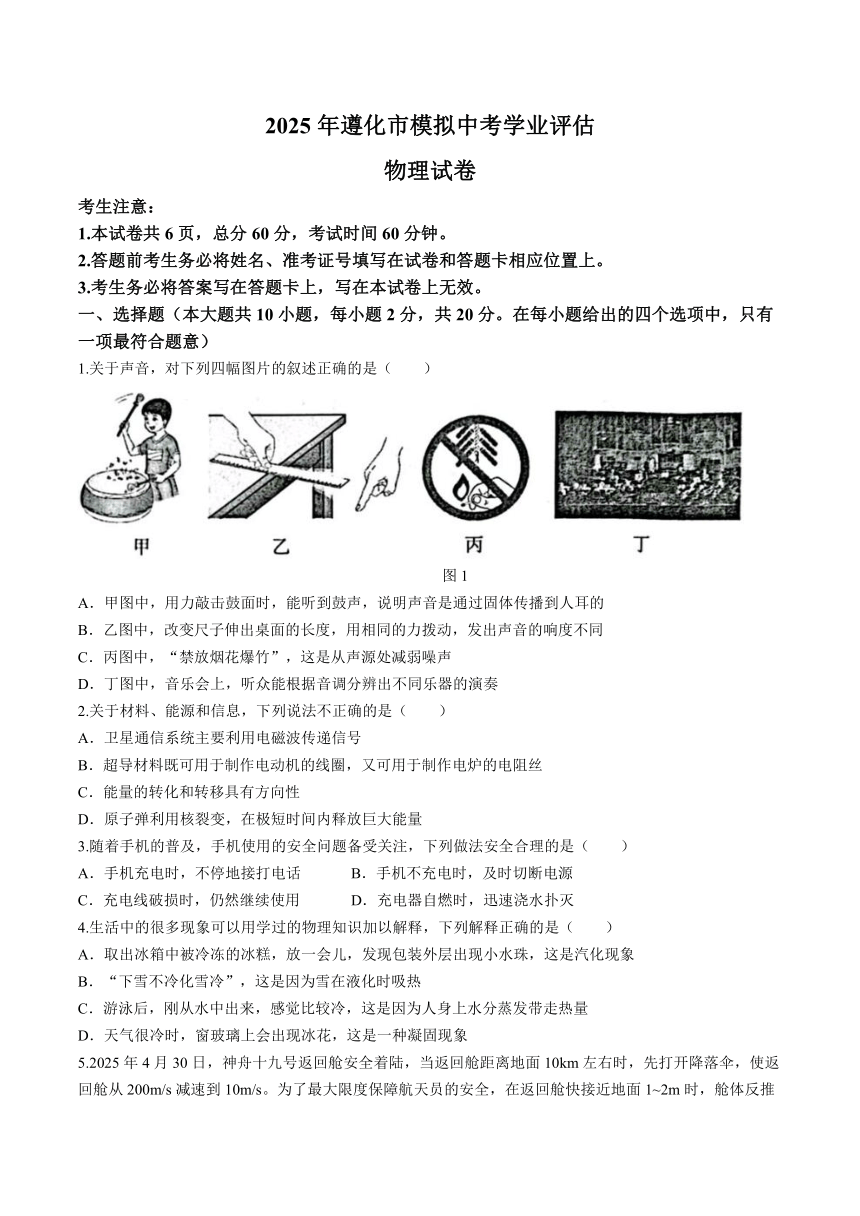 2025 年遵化市模拟中考学业评估

物理试卷

考生注意：
1.本试卷共 6 页，总分 60 分，考试时间 60 分钟。
2.答题前考生务必将姓名、准考证号填写在试卷和答题卡相应位置上。
3.考生务必将答案写在答题卡上，写在本试卷上无效。

一、选择题（本大题共 10 小题，每小题 2 分，共 20 分。在每小题给出的四个选项中，只有一项最符合题意）

1.关于声音，对下列四幅图片的叙述正确的是（　　）

甲　　乙　　丙　　丁

图 1

A．甲图中，用力敲击鼓面时，能听到鼓声，说明声音是通过固体传播到人耳的
B．乙图中，改变尺子伸出桌面的长度，用相同的力拨动，发出声音的响度不同
C．丙图中，“禁放烟花爆竹”，这是从声源处减弱噪声
D．丁图中，音乐会上，听众能根据音调分辨出不同乐器的演奏

2.关于材料、能源和信息，下列说法不正确的是（　　）
A．卫星通信系统主要利用电磁波传递信号
B．超导材料既可用于制作电动机的线圈，又可用于制作电炉的电阻丝
C．能量的转化和转移具有方向性
D．原子弹利用核裂变，在极短时间内释放巨大能量

3.随着手机的普及，手机使用的安全问题备受关注，下列做法安全合理的是（　　）
A．手机充电时，不停地接打电话　　B．手机不充电时，及时切断电源
C．充电线破损时，仍然继续使用　　D．充电器自燃时，迅速浇水扑灭

4.生活中的很多现象可以用学过的物理知识加以解释，下列解释正确的是（　　）
A．取出冰箱中被冷冻的冰糕，放一会儿，发现包装外层出现小水珠，这是汽化现象
B．“下雪不冷化雪冷”，这是因为雪在液化时吸热
C．游泳后，刚从水中出来，感觉比较冷，这是因为人身上水分蒸发带走热量
D．天气很冷时，窗玻璃上会出现冰花，这是一种凝固现象

5.2025 年 4 月 30 日，神舟十九号返回舱安全着陆，当返回舱距离地面 10km 左右时，先打开降落伞，使返回舱从 200m/s 减速到 10m/s。为了最大限度保障航天员的安全，在返回舱快接近地面 1~2m 时，舱体反推